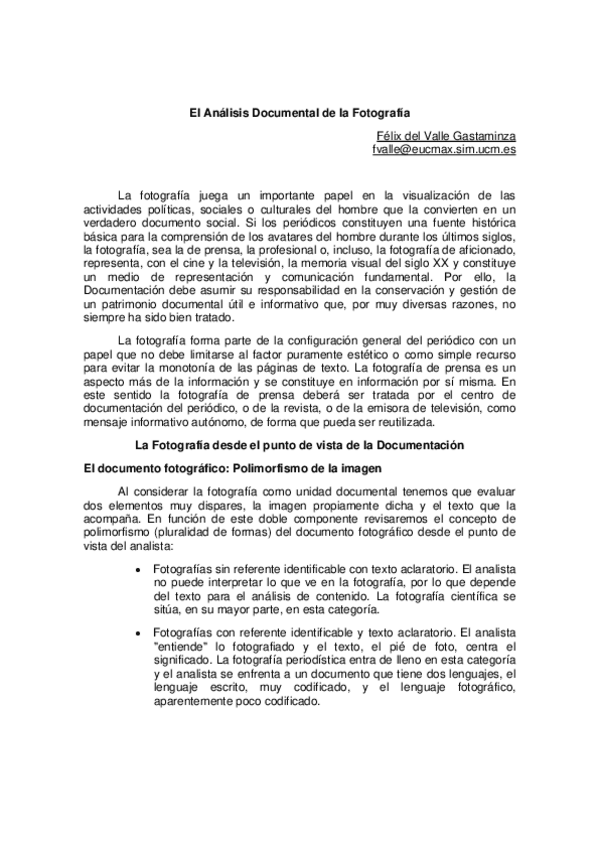 El Análisis Documental de la Fotografía

Félix del Valle Gastaminza
fvalle@eucmax.sim.ucm.es

La fotografía juega un importante papel en la visualización de las actividades políticas, sociales o culturales del hombre que la convierten en un verdadero documento social. Si los periódicos constituyen una fuente histórica básica para la comprensión de los avatares del hombre durante los últimos siglos, la fotografía, sea la de prensa, la profesional o, incluso, la fotografía de aficionado, representa, con el cine y la televisión, la memoria visual del siglo XX y constituye un medio de representación y comunicación fundamental. Por ello, la Documentación debe asumir su responsabilidad en la conservación y gestión de un patrimonio documental útil e informativo que, por muy diversas razones, no siempre ha sido bien tratado.

La fotografía forma parte de la configuración general del periódico con un papel que no debe limitarse al factor puramente estético o como simple recurso para evitar la monotonía de las páginas de texto. La fotografía de prensa es un aspecto más de la información y se constituye en información por sí misma. En este sentido la fotografía de prensa deberá ser tratada por el centro de documentación del periódico, o de la revista, o de la emisora de televisión, como mensaje informativo autónomo, de forma que pueda ser reutilizada.

La Fotografía desde el punto de vista de la Documentación

El documento fotográfico: Polimorfismo de la imagen

Al considerar la fotografía como unidad documental tenemos que evaluar dos elementos muy dispares, la imagen propiamente dicha y el texto que la acompaña. En función de este doble componente revisaremos el concepto de polimorfismo (pluralidad de formas) del documento fotográfico desde el punto de vista del analista:

• Fotografías sin referente identificable con texto aclaratorio. El analista no puede interpretar lo que ve en la fotografía, por lo que depende del texto para el análisis de contenido. La fotografía científica se sitúa, en su mayor parte, en esta categoría.

• Fotografías con referente identificable y texto aclaratorio. El analista "entiende" lo fotografiado y el texto, el pié de foto, centra el significado. La fotografía periodística entra de lleno en esta categoría y el analista se enfrenta a un documento que tiene dos lenguajes, el lenguaje escrito, muy codificado, y el lenguaje fotográfico, aparentemente poco codificado.